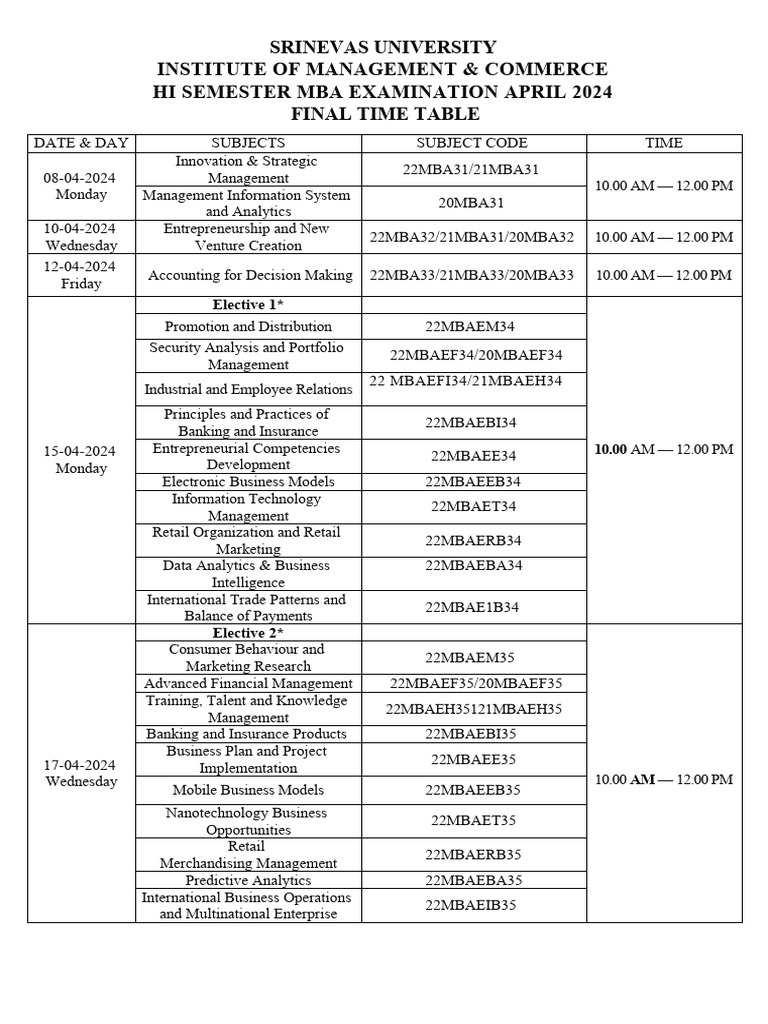 SRINEVAS UNIVERSITY
INSTITUTE OF MANAGEMENT & COMMERCE
HI SEMESTER MBA EXAMINATION APRIL 2024
FINAL TIME TABLE

| DATE & DAY | SUBJECTS | SUBJECT CODE | TIME |
|---|---|---|---|
| 08-04-2024 Monday | Innovation & Strategic Management | 22MBA31/21MBA31 | 10.00 AM — 12.00 PM |
| | Management Information System and Analytics | 20MBA31 | |
| 10-04-2024 Wednesday | Entrepreneurship and New Venture Creation | 22MBA32/21MBA31/20MBA32 | 10.00 AM — 12.00 PM |
| 12-04-2024 Friday | Accounting for Decision Making | 22MBA33/21MBA33/20MBA33 | 10.00 AM — 12.00 PM |
| 15-04-2024 Monday | Elective 1* | | 10.00 AM — 12.00 PM |
| | Promotion and Distribution | 22MBAEM34 | |
| | Security Analysis and Portfolio Management | 22MBAEF34/20MBAEF34 | |
| | Industrial and Employee Relations | 22 MBAEFI34/21MBAEH34 | |
| | Principles and Practices of Banking and Insurance | 22MBAEBI34 | |
| | Entrepreneurial Competencies Development | 22MBAEE34 | |
| | Electronic Business Models | 22MBAEEB34 | |
| | Information Technology Management | 22MBAET34 | |
| | Retail Organization and Retail Marketing | 22MBAERB34 | |
| | Data Analytics & Business Intelligence | 22MBAEBA34 | |
| | International Trade Patterns and Balance of Payments | 22MBAE1B34 | |
| 17-04-2024 Wednesday | Elective 2* | | 10.00 AM — 12.00 PM |
| | Consumer Behaviour and Marketing Research | 22MBAEM35 | |
| | Advanced Financial Management | 22MBAEF35/20MBAEF35 | |
| | Training, Talent and Knowledge Management | 22MBAEH35121MBAEH35 | |
| | Banking and Insurance Products | 22MBAEBI35 | |
| | Business Plan and Project Implementation | 22MBAEE35 | |
| | Mobile Business Models | 22MBAEEB35 | |
| | Nanotechnology Business Opportunities | 22MBAET35 | |
| | Retail Merchandising Management | 22MBAERB35 | |
| | Predictive Analytics | 22MBAEBA35 | |
| | International Business Operations and Multinational Enterprise | 22MBAEIB35 | |